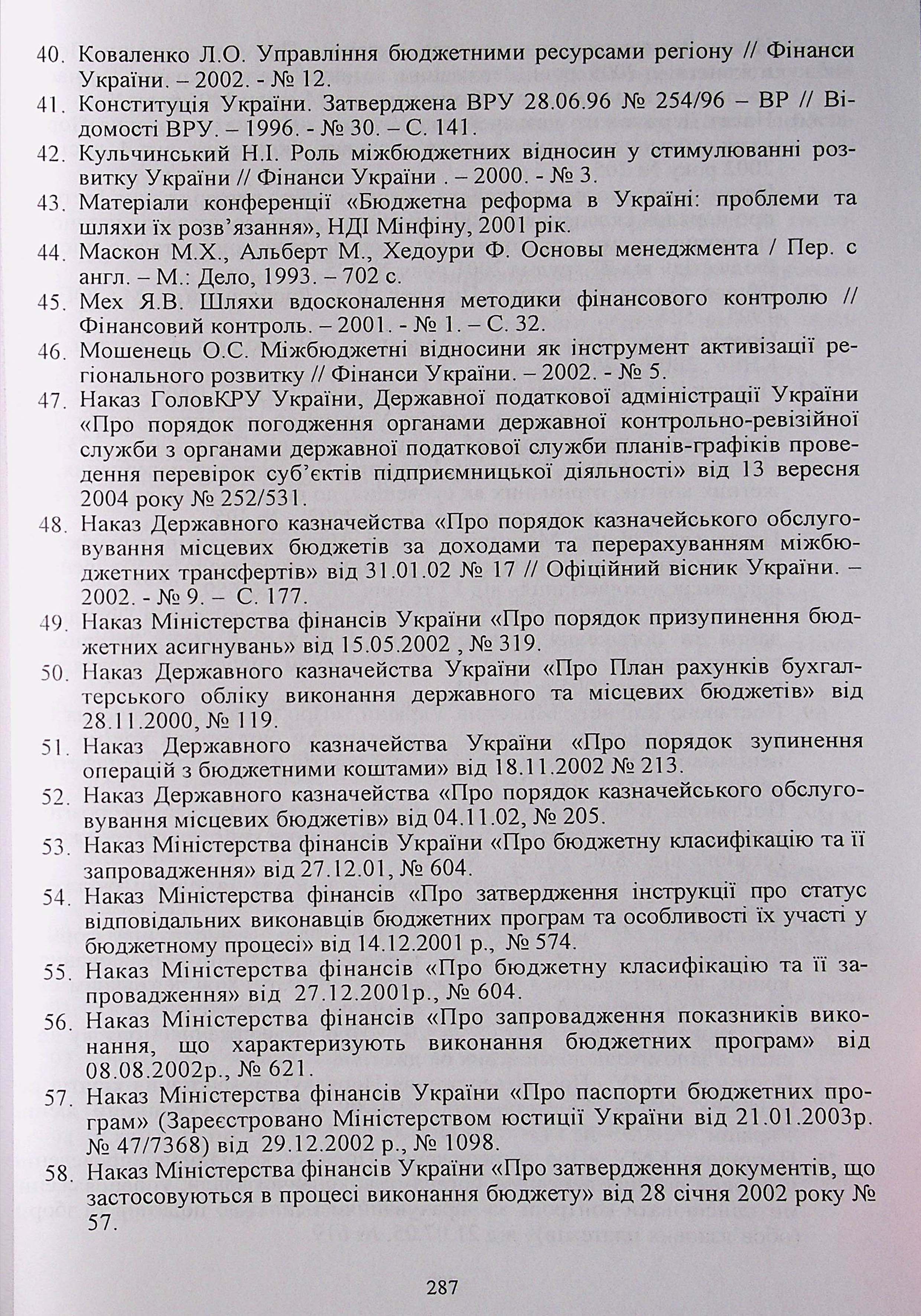 40. Коваленко Л.О. Управління бюджетними ресурсами регіону // Фінанси України. – 2002. - № 12.

41. Конституція України. Затверджена ВРУ 28.06.96 № 254/96 – ВР // Відомості ВРУ. – 1996. - № 30. – С. 141.

42. Кульчинський Н.І. Роль міжбюджетних відносин у стимулюванні розвитку України // Фінанси України . – 2000. - № 3.

43. Матеріали конференції «Бюджетна реформа в Україні: проблеми та шляхи їх розв'язання», НДІ Мінфіну, 2001 рік.

44. Маскон М.Х., Альберт М., Хедоури Ф. Основы менеджмента / Пер. с англ. – М.: Дело, 1993. – 702 с.

45. Мех Я.В. Шляхи вдосконалення методики фінансового контролю // Фінансовий контроль. – 2001. - № 1. – С. 32.

46. Мошенець О.С. Міжбюджетні відносини як інструмент активізації регіонального розвитку // Фінанси України. – 2002. - № 5.

47. Наказ ГоловКРУ України, Державної податкової адміністрації України «Про порядок погодження органами державної контрольно-ревізійної служби з органами державної податкової служби планів-графіків проведення перевірок суб'єктів підприємницької діяльності» від 13 вересня 2004 року № 252/531.

48. Наказ Державного казначейства «Про порядок казначейського обслуговування місцевих бюджетів за доходами та перерахуванням міжбюджетних трансфертів» від 31.01.02 № 17 // Офіційний вісник України. – 2002. - № 9. – С. 177.

49. Наказ Міністерства фінансів України «Про порядок призупинення бюджетних асигнувань» від 15.05.2002 , № 319.

50. Наказ Державного казначейства України «Про План рахунків бухгалтерського обліку виконання державного та місцевих бюджетів» від 28.11.2000, № 119.

51. Наказ Державного казначейства України «Про порядок зупинення операцій з бюджетними коштами» від 18.11.2002 № 213.

52. Наказ Державного казначейства «Про порядок казначейського обслуговування місцевих бюджетів» від 04.11.02, № 205.

53. Наказ Міністерства фінансів України «Про бюджетну класифікацію та її запровадження» від 27.12.01, № 604.

54. Наказ Міністерства фінансів «Про затвердження інструкції про статус відповідальних виконавців бюджетних програм та особливості їх участі у бюджетному процесі» від 14.12.2001 р., № 574.

55. Наказ Міністерства фінансів «Про бюджетну класифікацію та її запровадження» від 27.12.2001р., № 604.

56. Наказ Міністерства фінансів «Про запровадження показників виконання, що характеризують виконання бюджетних програм» від 08.08.2002р., № 621.

57. Наказ Міністерства фінансів України «Про паспорти бюджетних програм» (Зареєстровано Міністерством юстиції України від 21.01.2003р. № 47/7368) від 29.12.2002 р., № 1098.

58. Наказ Міністерства фінансів України «Про затвердження документів, що застосовуються в процесі виконання бюджету» від 28 січня 2002 року № 57.

287